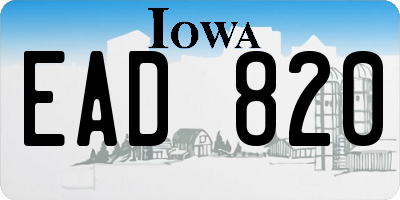 IOWA

EAD 820